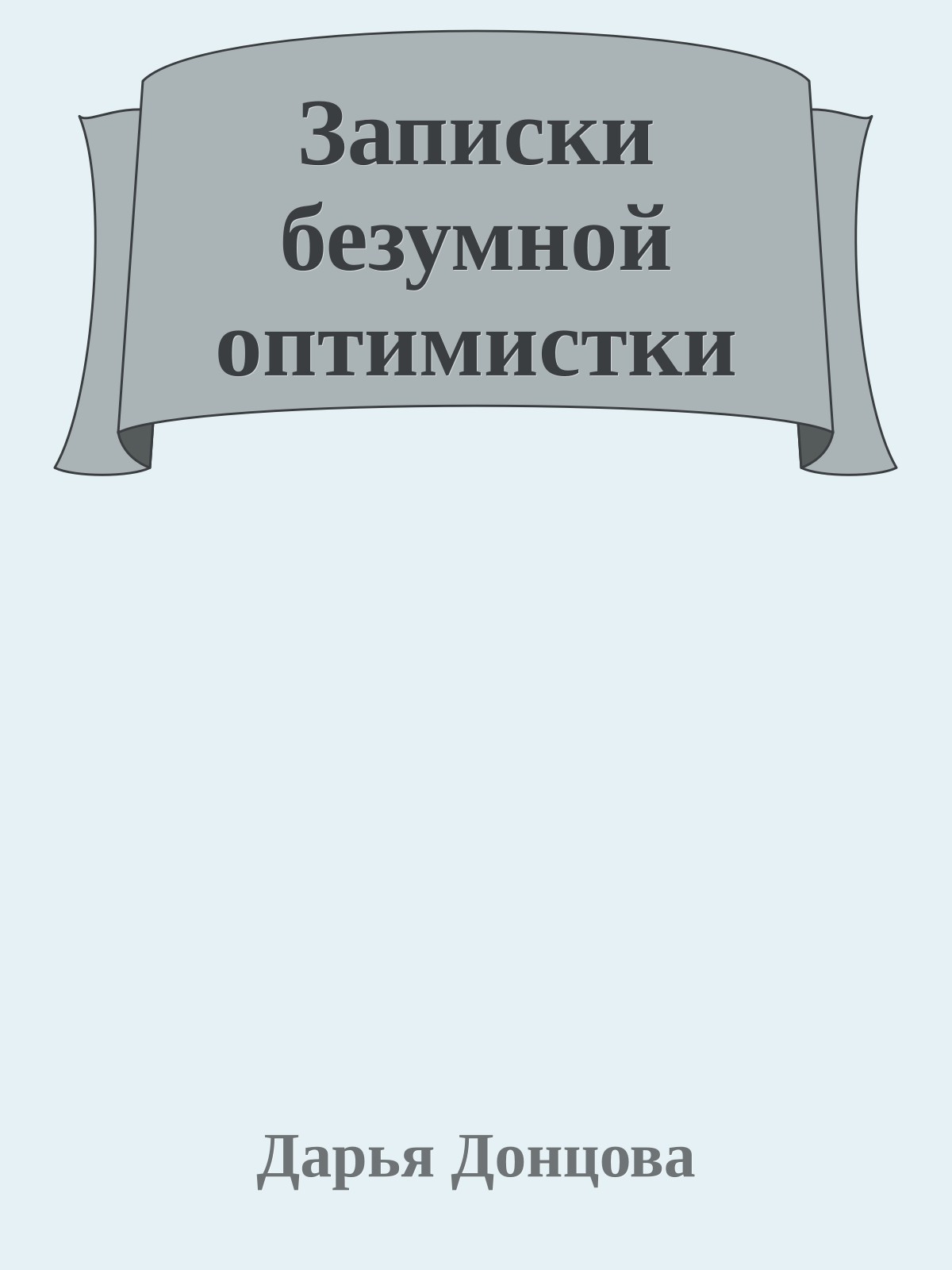 Записки безумной оптимистки

Дарья Донцова